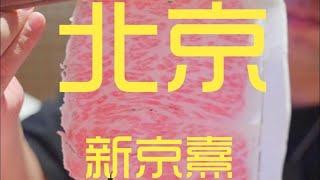 北京

新京熹